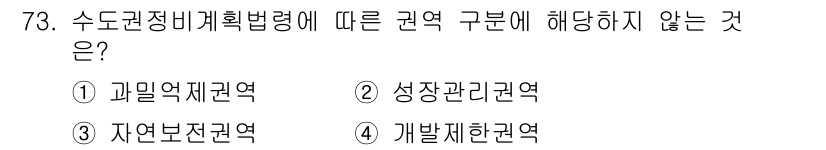 73. 수도권정비계획법령에 따른 권역 구분에 해당하지 않는 것은?

① 과밀억제권역 ② 성장관리권역

③ 자연보전권역 ④ 개발제한권역